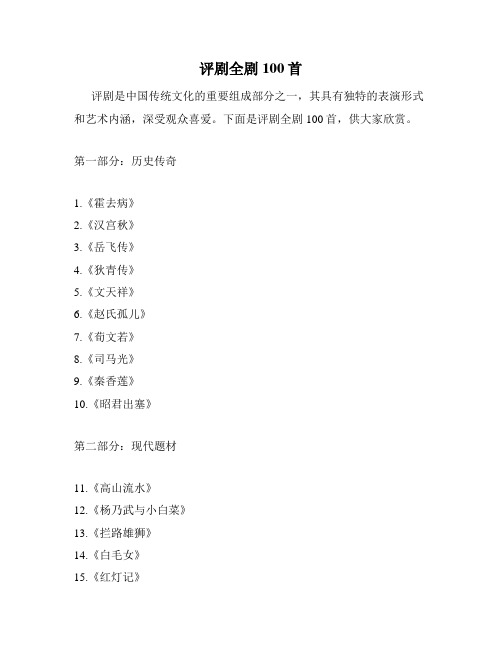 评剧全剧 100 首

评剧是中国传统文化的重要组成部分之一，其具有独特的表演形式和艺术内涵，深受观众喜爱。下面是评剧全剧 100 首，供大家欣赏。

第一部分：历史传奇

1.《霍去病》
2.《汉宫秋》
3.《岳飞传》
4.《狄青传》
5.《文天祥》
6.《赵氏孤儿》
7.《荀文若》
8.《司马光》
9.《秦香莲》
10.《昭君出塞》

第二部分：现代题材

11.《高山流水》
12.《杨乃武与小白菜》
13.《拦路雄狮》
14.《白毛女》
15.《红灯记》